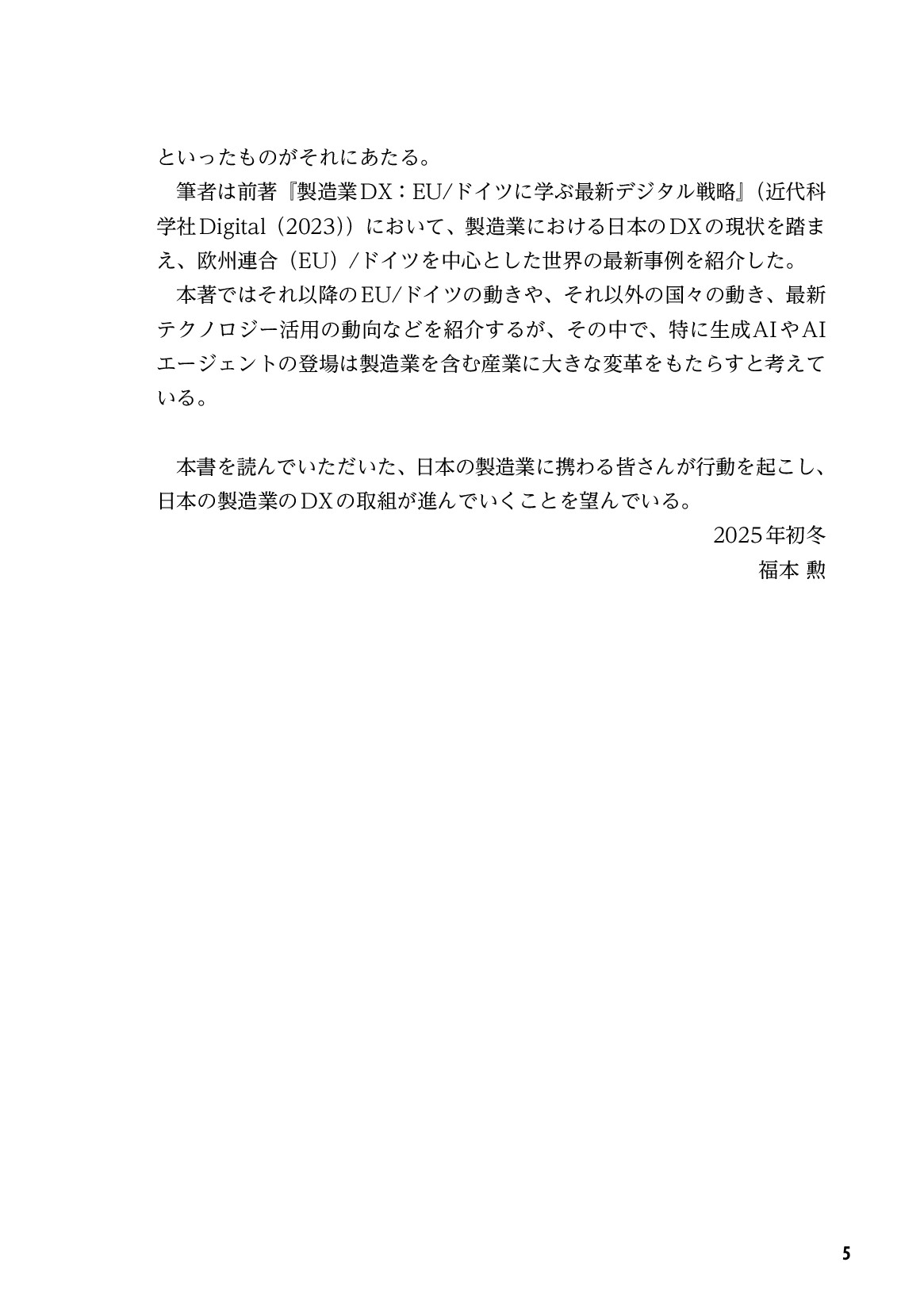 といったものがそれにあたる。

筆者は前著『製造業DX：EU/ドイツに学ぶ最新デジタル戦略』（近代科学社Digital（2023））において、製造業における日本のDXの現状を踏まえ、欧州連合（EU）/ドイツを中心とした世界の最新事例を紹介した。

本著ではそれ以降のEU/ドイツの動きや、それ以外の国々の動き、最新テクノロジー活用の動向などを紹介するが、その中で、特に生成AIやAIエージェントの登場は製造業を含む産業に大きな変革をもたらすと考えている。

本書を読んでいただいた、日本の製造業に携わる皆さんが行動を起こし、日本の製造業のDXの取組が進んでいくことを望んでいる。

2025年初冬
福本 勲

5